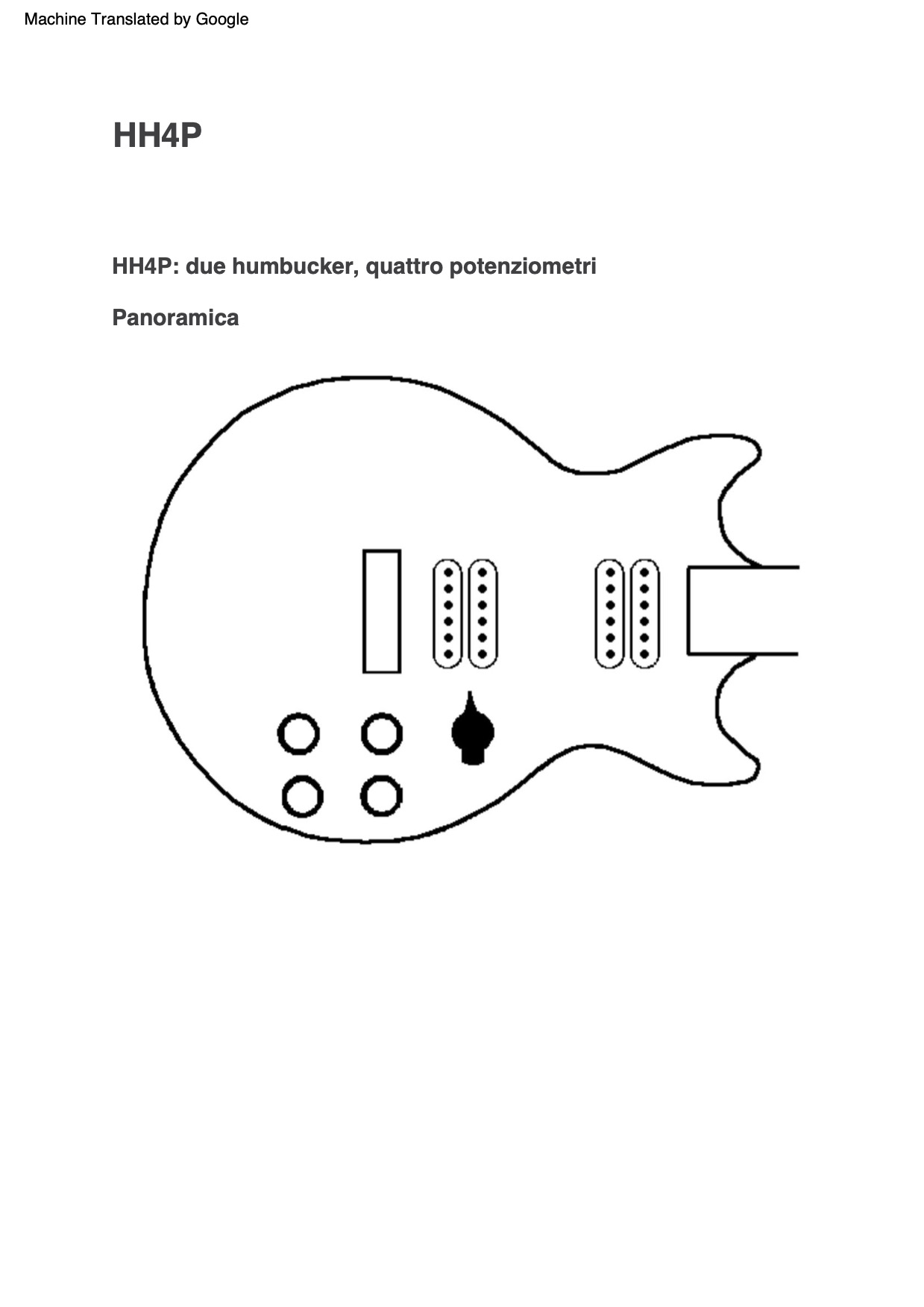 Machine Translated by Google

HH4P

HH4P: due humbucker, quattro potenziometri

Panoramica